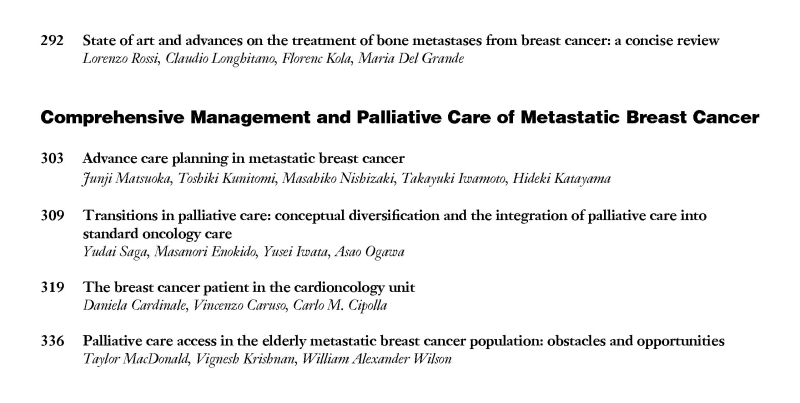 292 State of art and advances on the treatment of bone metastases from breast cancer: a concise review
Lorenzo Rossi, Claudio Longhitano, Florenc Kola, Maria Del Grande

Comprehensive Management and Palliative Care of Metastatic Breast Cancer

303 Advance care planning in metastatic breast cancer
Junji Matsuoka, Toshiki Kunitomi, Masahiko Nishizaki, Takayuki Iwamoto, Hideki Katayama

309 Transitions in palliative care: conceptual diversification and the integration of palliative care into standard oncology care
Yudai Saga, Masanori Enokido, Yusei Iwata, Asao Ogawa

319 The breast cancer patient in the cardioncology unit
Daniela Cardinale, Vincenzo Caruso, Carlo M. Cipolla

336 Palliative care access in the elderly metastatic breast cancer population: obstacles and opportunities
Taylor MacDonald, Vignesh Krishnan, William Alexander Wilson